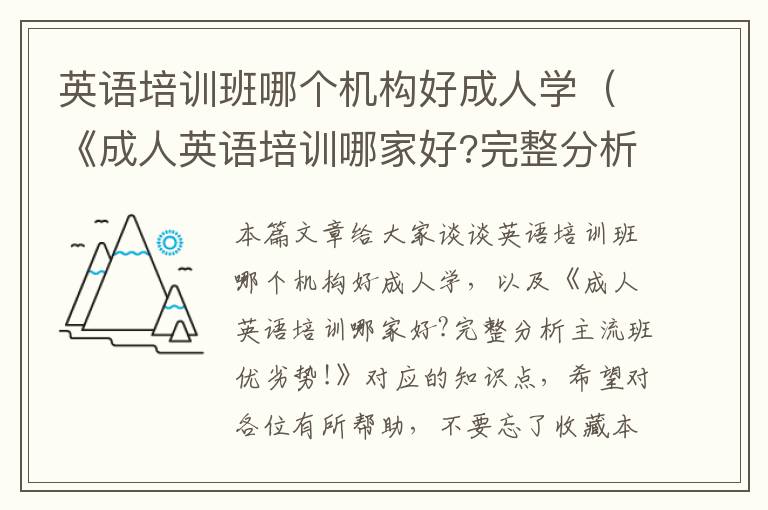 英语培训班哪个机构好成人学（《成人英语培训哪家好?完整分析

本篇文章给大家谈谈英语培训班哪个机构好成人学，以及《成人英语培训哪家好?完整分析主流班优劣势!》对应的知识点，希望对各位有所帮助，不要忘了收藏本